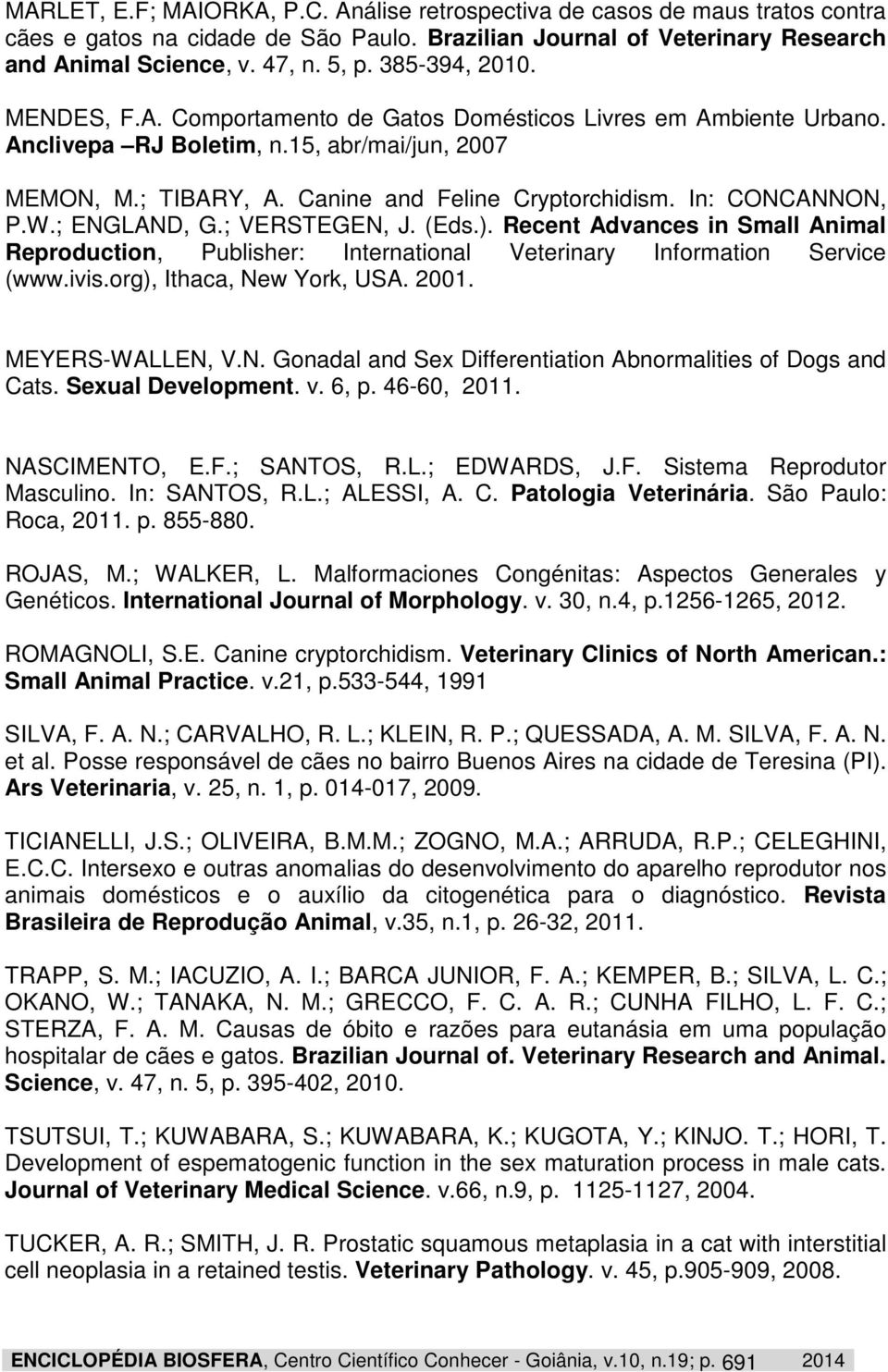 MARLET, E.F; MAIORKA, P.C. Análise retrospectiva de casos de maus tratos contra cães e gatos na cidade de São Paulo. Brazilian Journal of Veterinary Research and Animal Science, v. 47, n. 5, p. 385-394, 2010.

MENDES, F.A. Comportamento de Gatos Domésticos Livres em Ambiente Urbano. Anclivepa –RJ Boletim, n.15, abr/mai/jun, 2007

MEMON, M.; TIBARY, A. Canine and Feline Cryptorchidism. In: CONCANNON, P.W.; ENGLAND, G.; VERSTEGEN, J. (Eds.). Recent Advances in Small Animal Reproduction, Publisher: International Veterinary Information Service (www.ivis.org), Ithaca, New York, USA. 2001.

MEYERS-WALLEN, V.N. Gonadal and Sex Differentiation Abnormalities of Dogs and Cats. Sexual Development. v. 6, p. 46-60, 2011.

NASCIMENTO, E.F.; SANTOS, R.L.; EDWARDS, J.F. Sistema Reprodutor Masculino. In: SANTOS, R.L.; ALESSI, A. C. Patologia Veterinária. São Paulo: Roca, 2011. p. 855-880.

ROJAS, M.; WALKER, L. Malformaciones Congénitas: Aspectos Generales y Genéticos. International Journal of Morphology. v. 30, n.4, p.1256-1265, 2012.

ROMAGNOLI, S.E. Canine cryptorchidism. Veterinary Clinics of North American.: Small Animal Practice. v.21, p.533-544, 1991

SILVA, F. A. N.; CARVALHO, R. L.; KLEIN, R. P.; QUESSADA, A. M. SILVA, F. A. N. et al. Posse responsável de cães no bairro Buenos Aires na cidade de Teresina (PI). Ars Veterinaria, v. 25, n. 1, p. 014-017, 2009.

TICIANELLI, J.S.; OLIVEIRA, B.M.M.; ZOGNO, M.A.; ARRUDA, R.P.; CELEGHINI, E.C.C. Intersexo e outras anomalias do desenvolvimento do aparelho reprodutor nos animais domésticos e o auxílio da citogenética para o diagnóstico. Revista Brasileira de Reprodução Animal, v.35, n.1, p. 26-32, 2011.

TRAPP, S. M.; IACUZIO, A. I.; BARCA JUNIOR, F. A.; KEMPER, B.; SILVA, L. C.; OKANO, W.; TANAKA, N. M.; GRECCO, F. C. A. R.; CUNHA FILHO, L. F. C.; STERZA, F. A. M. Causas de óbito e razões para eutanásia em uma população hospitalar de cães e gatos. Brazilian Journal of. Veterinary Research and Animal. Science, v. 47, n. 5, p. 395-402, 2010.

TSUTSUI, T.; KUWABARA, S.; KUWABARA, K.; KUGOTA, Y.; KINJO. T.; HORI, T. Development of espematogenic function in the sex maturation process in male cats. Journal of Veterinary Medical Science. v.66, n.9, p. 1125-1127, 2004.

TUCKER, A. R.; SMITH, J. R. Prostatic squamous metaplasia in a cat with interstitial cell neoplasia in a retained testis. Veterinary Pathology. v. 45, p.905-909, 2008.

ENCICLOPÉDIA BIOSFERA, Centro Científico Conhecer - Goiânia, v.10, n.19; p. 691 2014